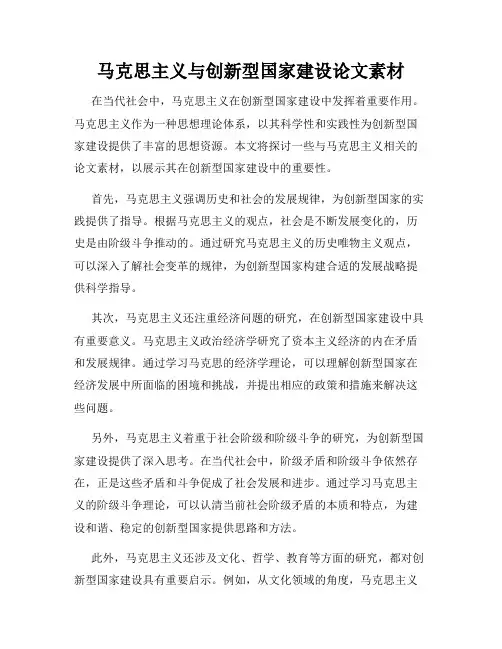 马克思主义与创新型国家建设论文素材

在当代社会中，马克思主义在创新型国家建设中发挥着重要作用。马克思主义作为一种思想理论体系，以其科学性和实践性为创新型国家建设提供了丰富的思想资源。本文将探讨一些与马克思主义相关的论文素材，以展示其在创新型国家建设中的重要性。

首先，马克思主义强调历史和社会的发展规律，为创新型国家的实践提供了指导。根据马克思主义的观点，社会是不断发展变化的，历史是由阶级斗争推动的。通过研究马克思主义的历史唯物主义观点，可以深入了解社会变革的规律，为创新型国家构建合适的发展战略提供科学指导。

其次，马克思主义还注重经济问题的研究，在创新型国家建设中具有重要意义。马克思主义政治经济学研究了资本主义经济的内在矛盾和发展规律。通过学习马克思的经济学理论，可以理解创新型国家在经济发展中所面临的困境和挑战，并提出相应的政策和措施来解决这些问题。

另外，马克思主义着重于社会阶级和阶级斗争的研究，为创新型国家建设提供了深入思考。在当代社会中，阶级矛盾和阶级斗争依然存在，正是这些矛盾和斗争促成了社会发展和进步。通过学习马克思主义的阶级斗争理论，可以认清当前社会阶级矛盾的本质和特点，为建设和谐、稳定的创新型国家提供思路和方法。

此外，马克思主义还涉及文化、哲学、教育等方面的研究，都对创新型国家建设具有重要启示。例如，从文化领域的角度，马克思主义